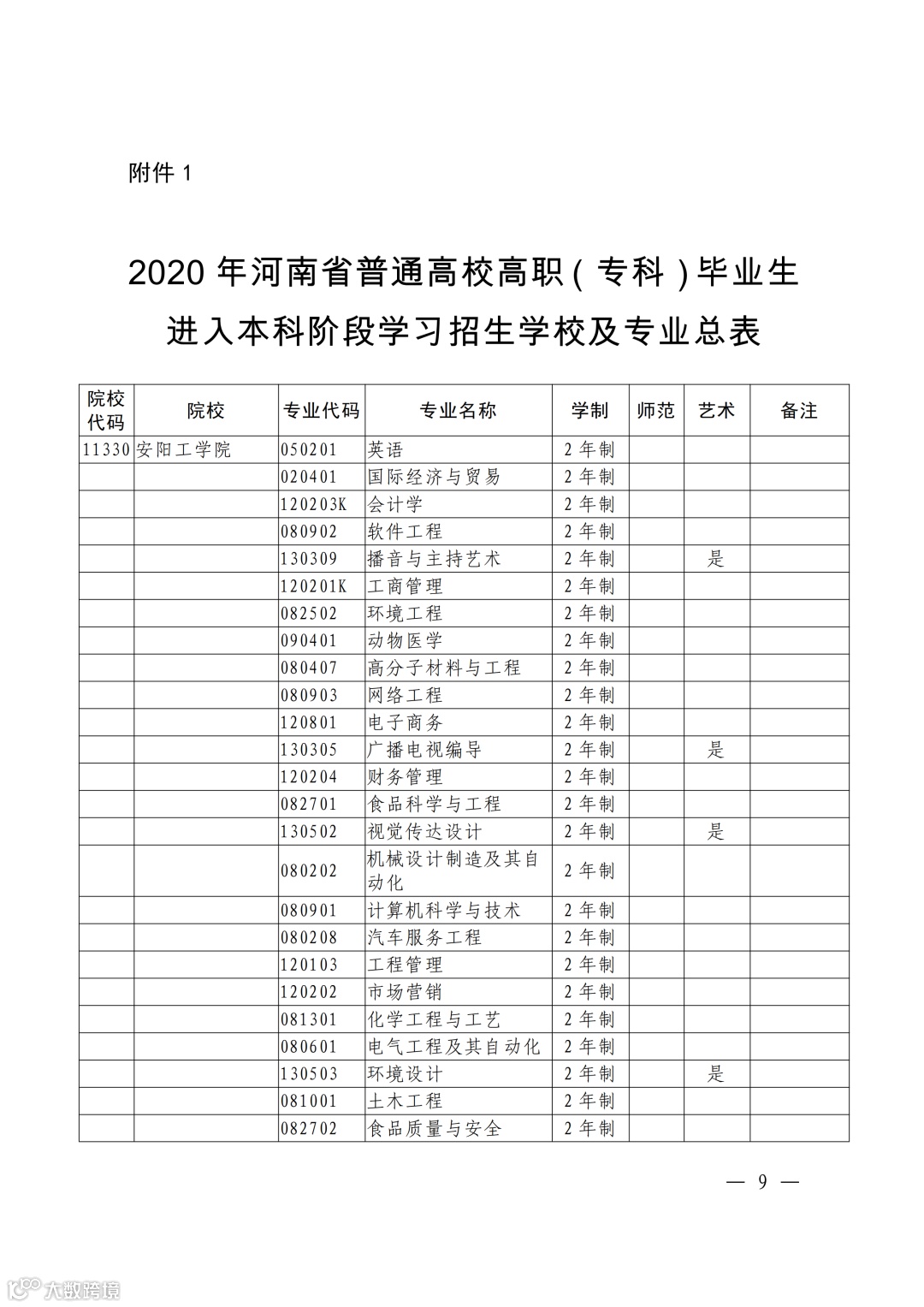 附件 1

2020 年河南省普通高校高职（专科）毕业生进入本科阶段学习招生学校及专业总表

| 院校代码 | 院校 | 专业代码 | 专业名称 | 学制 | 师范 | 艺术 | 备注 |
|---|---|---|---|---|---|---|---|
| 11330 | 安阳工学院 | 050201 | 英语 | 2 年制 | | | |
| | | 020401 | 国际经济与贸易 | 2 年制 | | | |
| | | 120203K | 会计学 | 2 年制 | | | |
| | | 080902 | 软件工程 | 2 年制 | | | |
| | | 130309 | 播音与主持艺术 | 2 年制 | | 是 | |
| | | 120201K | 工商管理 | 2 年制 | | | |
| | | 082502 | 环境工程 | 2 年制 | | | |
| | | 090401 | 动物医学 | 2 年制 | | | |
| | | 080407 | 高分子材料与工程 | 2 年制 | | | |
| | | 080903 | 网络工程 | 2 年制 | | | |
| | | 120801 | 电子商务 | 2 年制 | | | |
| | | 130305 | 广播电视编导 | 2 年制 | | 是 | |
| | | 120204 | 财务管理 | 2 年制 | | | |
| | | 082701 | 食品科学与工程 | 2 年制 | | | |
| | | 130502 | 视觉传达设计 | 2 年制 | | 是 | |
| | | 080202 | 机械设计制造及其自动化 | 2 年制 | | | |
| | | 080901 | 计算机科学与技术 | 2 年制 | | | |
| | | 080208 | 汽车服务工程 | 2 年制 | | | |
| | | 120103 | 工程管理 | 2 年制 | | | |
| | | 120202 | 市场营销 | 2 年制 | | | |
| | | 081301 | 化学工程与工艺 | 2 年制 | | | |
| | | 080601 | 电气工程及其自动化 | 2 年制 | | | |
| | | 130503 | 环境设计 | 2 年制 | | 是 | |
| | | 081001 | 土木工程 | 2 年制 | | | |
| | | 082702 | 食品质量与安全 | 2 年制 | | | |

— 9 —

大数跨境